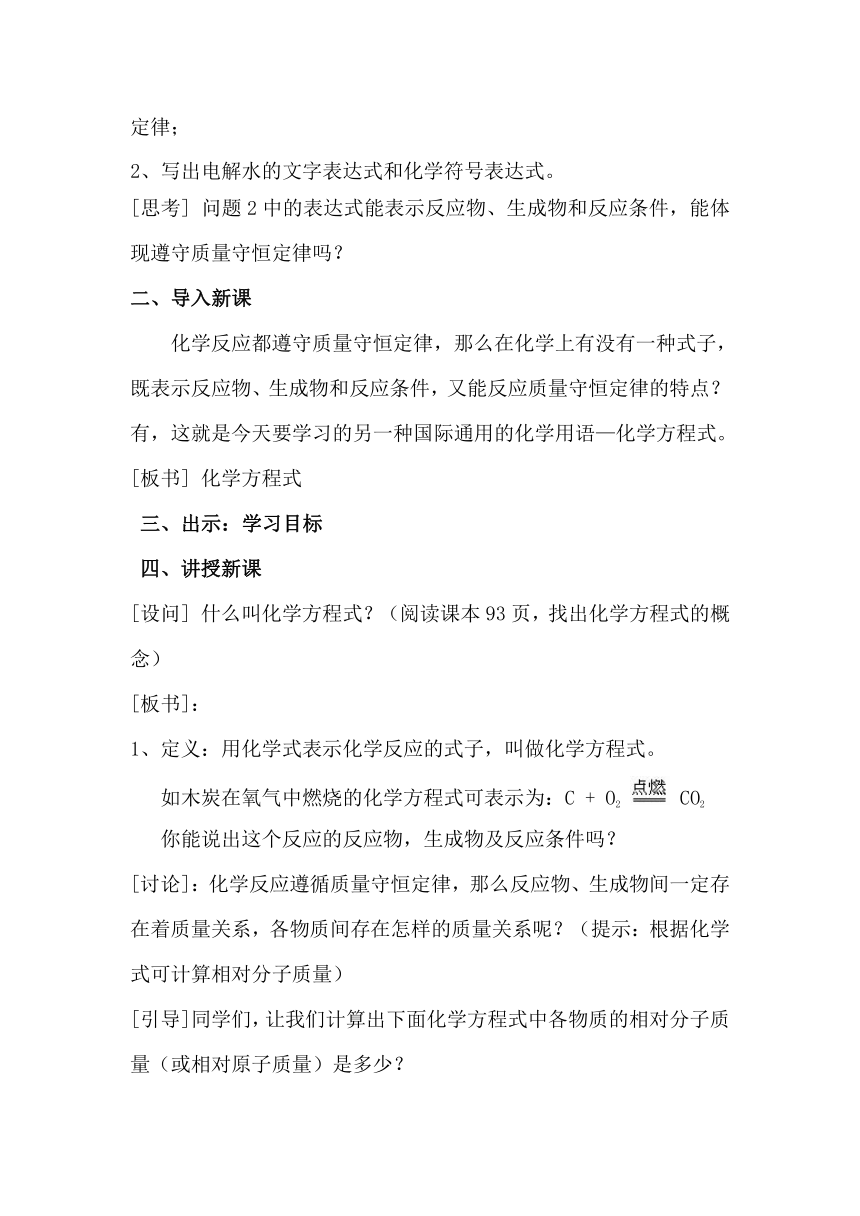 定律；

2、写出电解水的文字表达式和化学符号表达式。

[思考] 问题 2 中的表达式能表示反应物、生成物和反应条件，能体现遵守质量守恒定律吗？

二、导入新课

化学反应都遵守质量守恒定律，那么在化学上有没有一种式子，既表示反应物、生成物和反应条件，又能反应质量守恒定律的特点？有，这就是今天要学习的另一种国际通用的化学用语—化学方程式。

[板书] 化学方程式

三、出示：学习目标

四、讲授新课

[设问] 什么叫化学方程式？（阅读课本 93 页，找出化学方程式的概念）

[板书]：

1、定义：用化学式表示化学反应的式子，叫做化学方程式。

如木炭在氧气中燃烧的化学方程式可表示为：$C + O_2 \xlongequal{点燃} CO_2$

你能说出这个反应的反应物，生成物及反应条件吗？

[讨论]：化学反应遵循质量守恒定律，那么反应物、生成物间一定存在着质量关系，各物质间存在怎样的质量关系呢？（提示：根据化学式可计算相对分子质量）

[引导]同学们，让我们计算出下面化学方程式中各物质的相对分子质量（或相对原子质量）是多少？